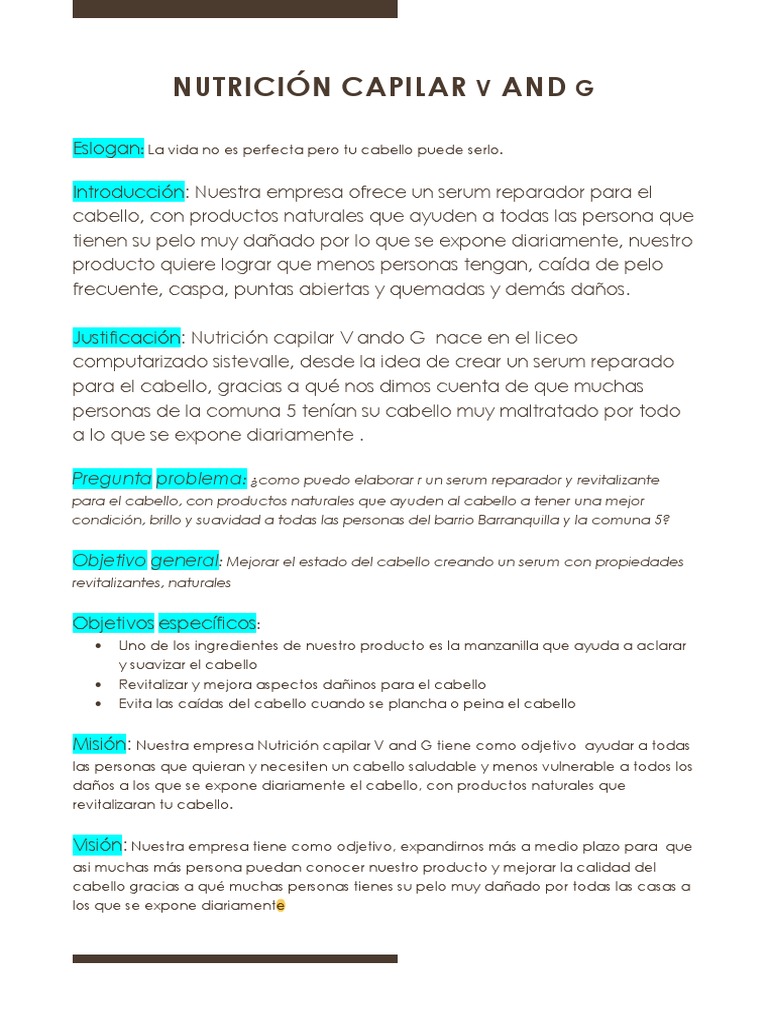 NUTRICIÓN CAPILAR V AND G

Eslogan: La vida no es perfecta pero tu cabello puede serlo.

Introducción: Nuestra empresa ofrece un serum reparador para el cabello, con productos naturales que ayuden a todas las persona que tienen su pelo muy dañado por lo que se expone diariamente, nuestro producto quiere lograr que menos personas tengan, caída de pelo frecuente, caspa, puntas abiertas y quemadas y demás daños.

Justificación: Nutrición capilar V ando G nace en el liceo computarizado sistevalle, desde la idea de crear un serum reparado para el cabello, gracias a qué nos dimos cuenta de que muchas personas de la comuna 5 tenían su cabello muy maltratado por todo a lo que se expone diariamente .

Pregunta problema: ¿como puedo elaborar r un serum reparador y revitalizante para el cabello, con productos naturales que ayuden al cabello a tener una mejor condición, brillo y suavidad a todas las personas del barrio Barranquilla y la comuna 5?

Objetivo general: Mejorar el estado del cabello creando un serum con propiedades revitalizantes, naturales

Objetivos específicos:
• Uno de los ingredientes de nuestro producto es la manzanilla que ayuda a aclarar y suavizar el cabello
• Revitalizar y mejora aspectos dañinos para el cabello
• Evita las caídas del cabello cuando se plancha o peina el cabello

Misión: Nuestra empresa Nutrición capilar V and G tiene como odjetivo ayudar a todas las personas que quieran y necesiten un cabello saludable y menos vulnerable a todos los daños a los que se expone diariamente el cabello, con productos naturales que revitalizaran tu cabello.

Visión: Nuestra empresa tiene como odjetivo, expandirnos más a medio plazo para que asi muchas más persona puedan conocer nuestro producto y mejorar la calidad del cabello gracias a qué muchas personas tienes su pelo muy dañado por todas las casas a los que se expone diariamente